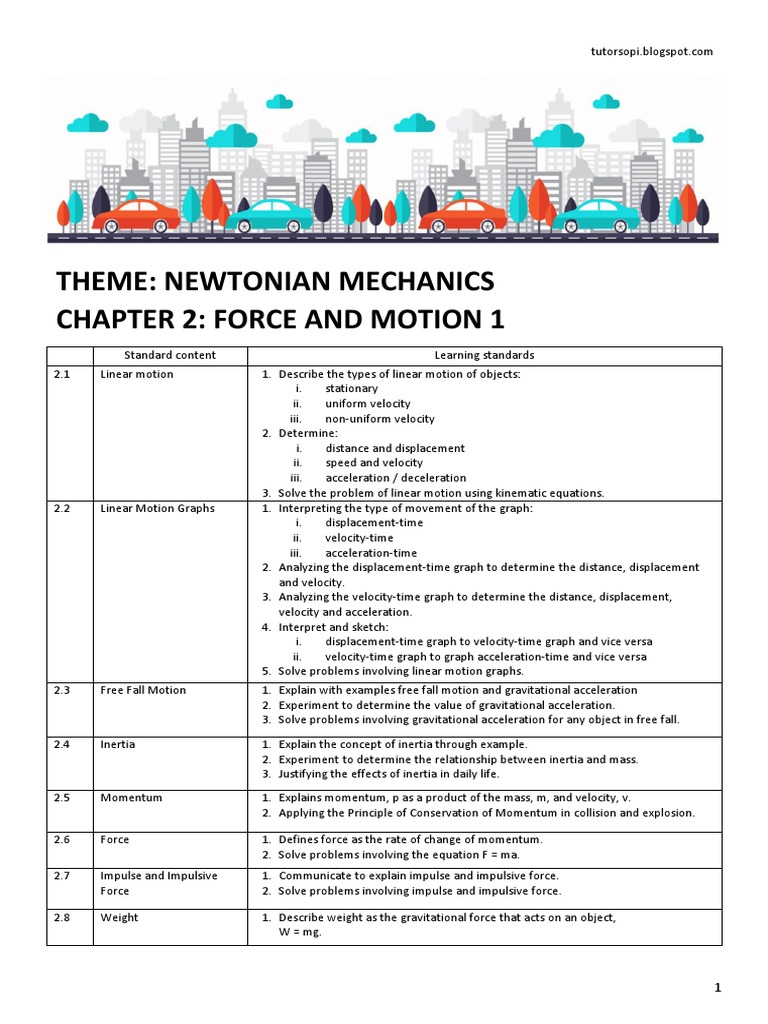 tutorsopi.blogspot.com

THEME: NEWTONIAN MECHANICS

CHAPTER 2: FORCE AND MOTION 1

| | Standard content | Learning standards |
|---|---|---|
| 2.1 | Linear motion | 1. Describe the types of linear motion of objects: i. stationary ii. uniform velocity iii. non-uniform velocity 2. Determine: i. distance and displacement ii. speed and velocity iii. acceleration / deceleration 3. Solve the problem of linear motion using kinematic equations. |
| 2.2 | Linear Motion Graphs | 1. Interpreting the type of movement of the graph: i. displacement-time ii. velocity-time iii. acceleration-time 2. Analyzing the displacement-time graph to determine the distance, displacement and velocity. 3. Analyzing the velocity-time graph to determine the distance, displacement, velocity and acceleration. 4. Interpret and sketch: i. displacement-time graph to velocity-time graph and vice versa ii. velocity-time graph to graph acceleration-time and vice versa 5. Solve problems involving linear motion graphs. |
| 2.3 | Free Fall Motion | 1. Explain with examples free fall motion and gravitational acceleration 2. Experiment to determine the value of gravitational acceleration. 3. Solve problems involving gravitational acceleration for any object in free fall. |
| 2.4 | Inertia | 1. Explain the concept of inertia through example. 2. Experiment to determine the relationship between inertia and mass. 3. Justifying the effects of inertia in daily life. |
| 2.5 | Momentum | 1. Explains momentum, p as a product of the mass, m, and velocity, v. 2. Applying the Principle of Conservation of Momentum in collision and explosion. |
| 2.6 | Force | 1. Defines force as the rate of change of momentum. 2. Solve problems involving the equation F = ma. |
| 2.7 | Impulse and Impulsive Force | 1. Communicate to explain impulse and impulsive force. 2. Solve problems involving impulse and impulsive force. |
| 2.8 | Weight | 1. Describe weight as the gravitational force that acts on an object, W = mg. |

1